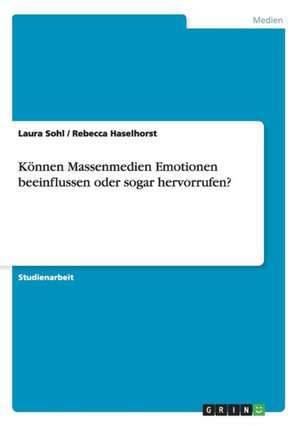 Medien

Laura Sohl / Rebecca Haselhorst

Können Massenmedien Emotionen beeinflussen oder sogar hervorrufen?

Studienarbeit

GRIN